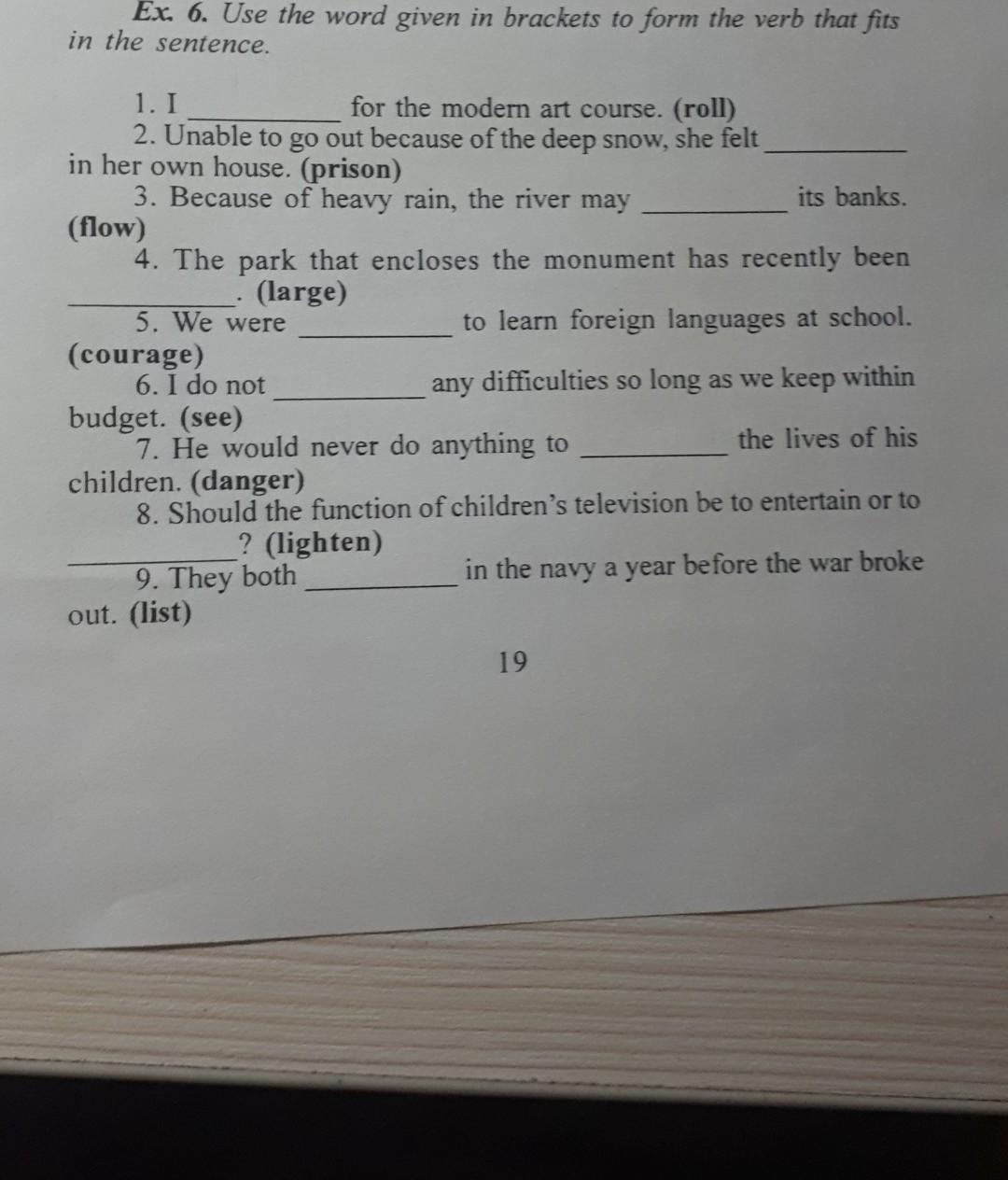 Ex. 6. Use the word given in brackets to form the verb that fits in the sentence.

1. I __________ for the modern art course. (roll)
2. Unable to go out because of the deep snow, she felt __________ in her own house. (prison)
3. Because of heavy rain, the river may __________ its banks. (flow)
4. The park that encloses the monument has recently been __________. (large)
5. We were __________ to learn foreign languages at school. (courage)
6. I do not __________ any difficulties so long as we keep within budget. (see)
7. He would never do anything to __________ the lives of his children. (danger)
8. Should the function of children's television be to entertain or to __________? (lighten)
9. They both __________ in the navy a year before the war broke out. (list)

19